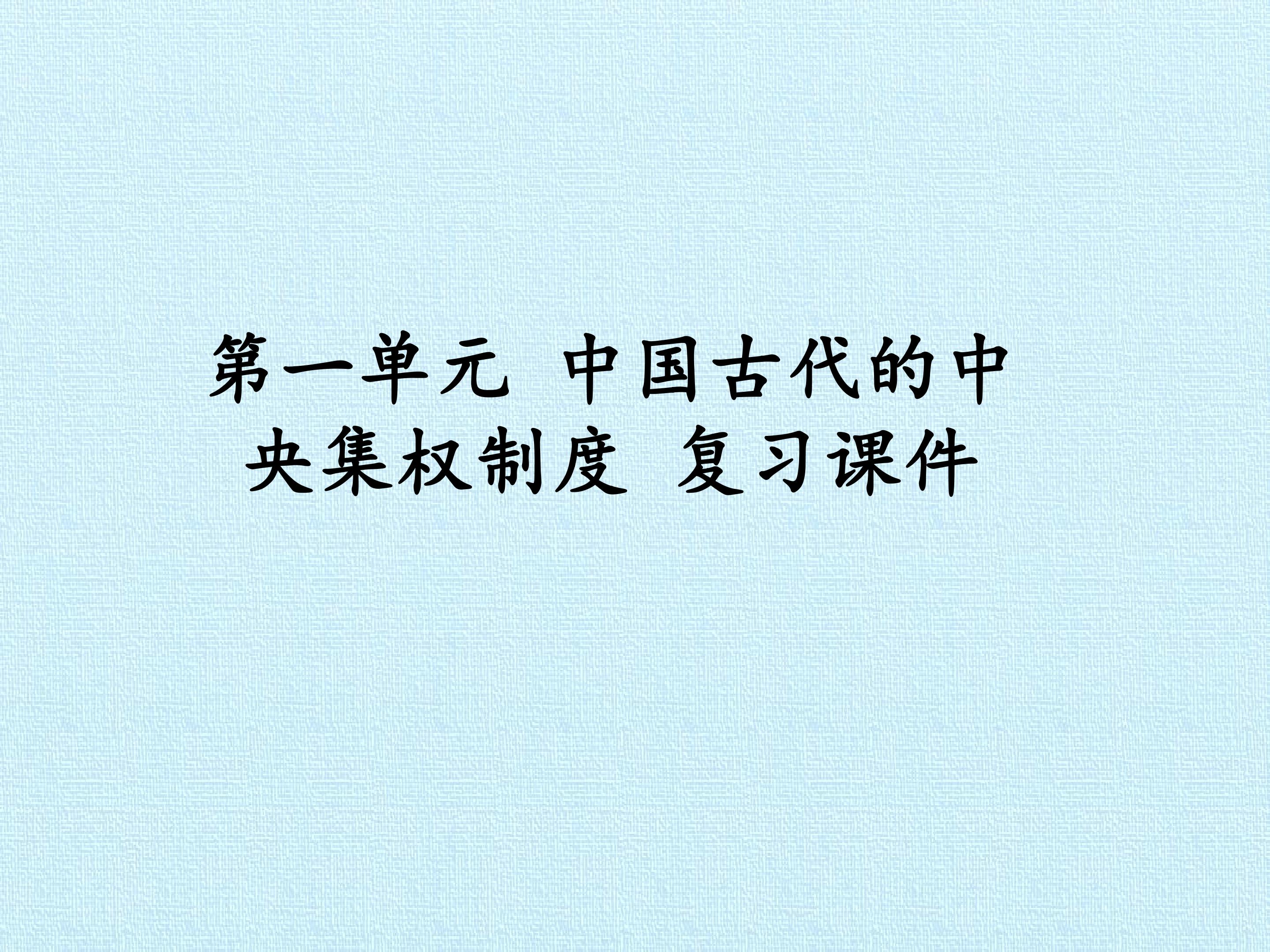 第一单元 中国古代的中央集权制度 复习课件